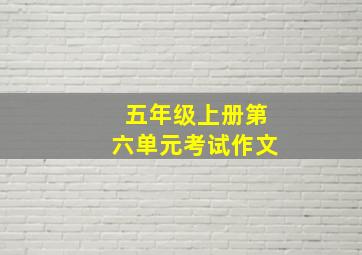 五年级上册第六单元考试作文